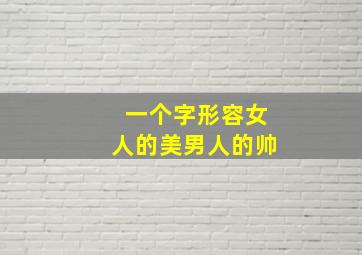 一个字形容女
人的美男人的帅